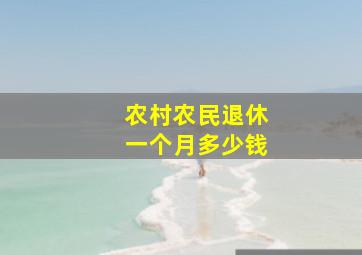 农村农民退休
一个月多少钱